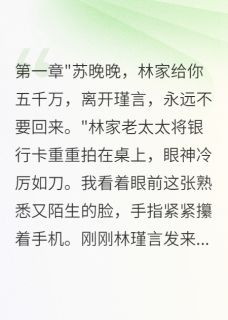 第一章"苏晚晚，林家给你五千万，离开瑾言，永远不要回来。"林家老太太将银行卡重重拍在桌上，眼神冷厉如刀。我看着眼前这张熟悉又陌生的脸，手指紧紧攥着手机。刚刚林瑾言发来...